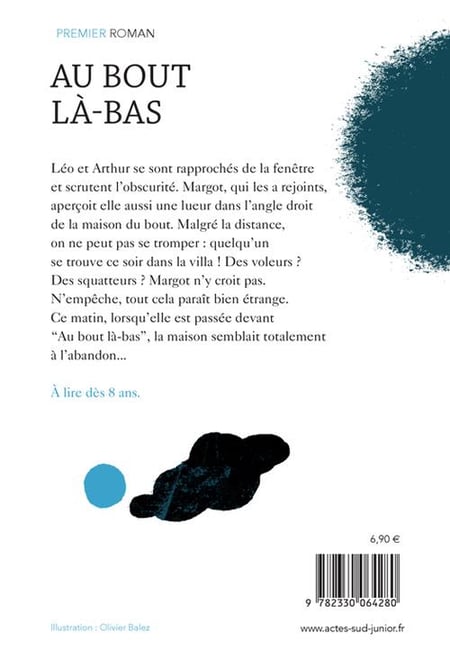 PREMIER ROMAN

AU BOUT LÀ-BAS

Léo et Arthur se sont rapprochés de la fenêtre et scrutent l'obscurité. Margot, qui les a rejoints, aperçoit elle aussi une lueur dans l'angle droit de la maison du bout. Malgré la distance, on ne peut pas se tromper : quelqu'un se trouve ce soir dans la villa ! Des voleurs ? Des squatteurs ? Margot n'y croit pas. N'empêche, tout cela paraît bien étrange. Ce matin, lorsqu'elle est passée devant "Au bout là-bas", la maison semblait totalement à l'abandon...

À lire dès 8 ans.

6,90 €

9 782330 064280

Illustration : Olivier Balez

www.actes-sud-junior.fr